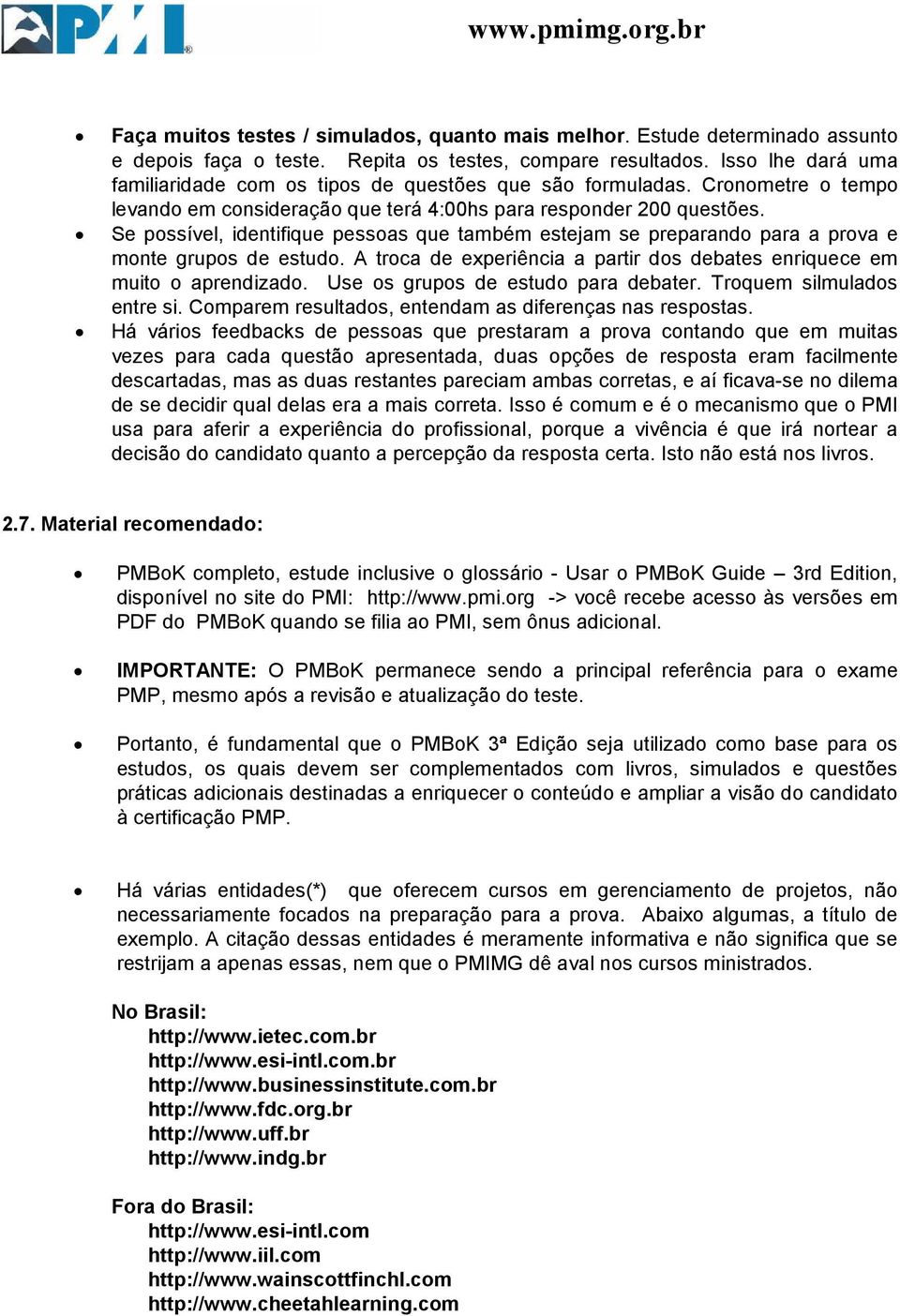 PMI®

www.pmimg.org.br

• Faça muitos testes / simulados, quanto mais melhor. Estude determinado assunto e depois faça o teste. Repita os testes, compare resultados. Isso lhe dará uma familiaridade com os tipos de questões que são formuladas. Cronometre o tempo levando em consideração que terá 4:00hs para responder 200 questões.
• Se possível, identifique pessoas que também estejam se preparando para a prova e monte grupos de estudo. A troca de experiência a partir dos debates enriquece em muito o aprendizado. Use os grupos de estudo para debater. Troquem silmulados entre si. Comparem resultados, entendam as diferenças nas respostas.
• Há vários feedbacks de pessoas que prestaram a prova contando que em muitas vezes para cada questão apresentada, duas opções de resposta eram facilmente descartadas, mas as duas restantes pareciam ambas corretas, e aí ficava-se no dilema de se decidir qual delas era a mais correta. Isso é comum e é o mecanismo que o PMI usa para aferir a experiência do profissional, porque a vivência é que irá nortear a decisão do candidato quanto a percepção da resposta certa. Isto não está nos livros.

2.7. Material recomendado:

• PMBoK completo, estude inclusive o glossário - Usar o PMBoK Guide – 3rd Edition, disponível no site do PMI: http://www.pmi.org -> você recebe acesso às versões em PDF do PMBoK quando se filia ao PMI, sem ônus adicional.

• IMPORTANTE: O PMBoK permanece sendo a principal referência para o exame PMP, mesmo após a revisão e atualização do teste.

• Portanto, é fundamental que o PMBoK 3ª Edição seja utilizado como base para os estudos, os quais devem ser complementados com livros, simulados e questões práticas adicionais destinadas a enriquecer o conteúdo e ampliar a visão do candidato à certificação PMP.

• Há várias entidades(*) que oferecem cursos em gerenciamento de projetos, não necessariamente focados na preparação para a prova. Abaixo algumas, a título de exemplo. A citação dessas entidades é meramente informativa e não significa que se restrijam a apenas essas, nem que o PMIMG dê aval nos cursos ministrados.

No Brasil:
http://www.ietec.com.br
http://www.esi-intl.com.br
http://www.businessinstitute.com.br
http://www.fdc.org.br
http://www.uff.br
http://www.indg.br

Fora do Brasil:
http://www.esi-intl.com
http://www.iil.com
http://www.wainscottfinchl.com
http://www.cheetahlearning.com